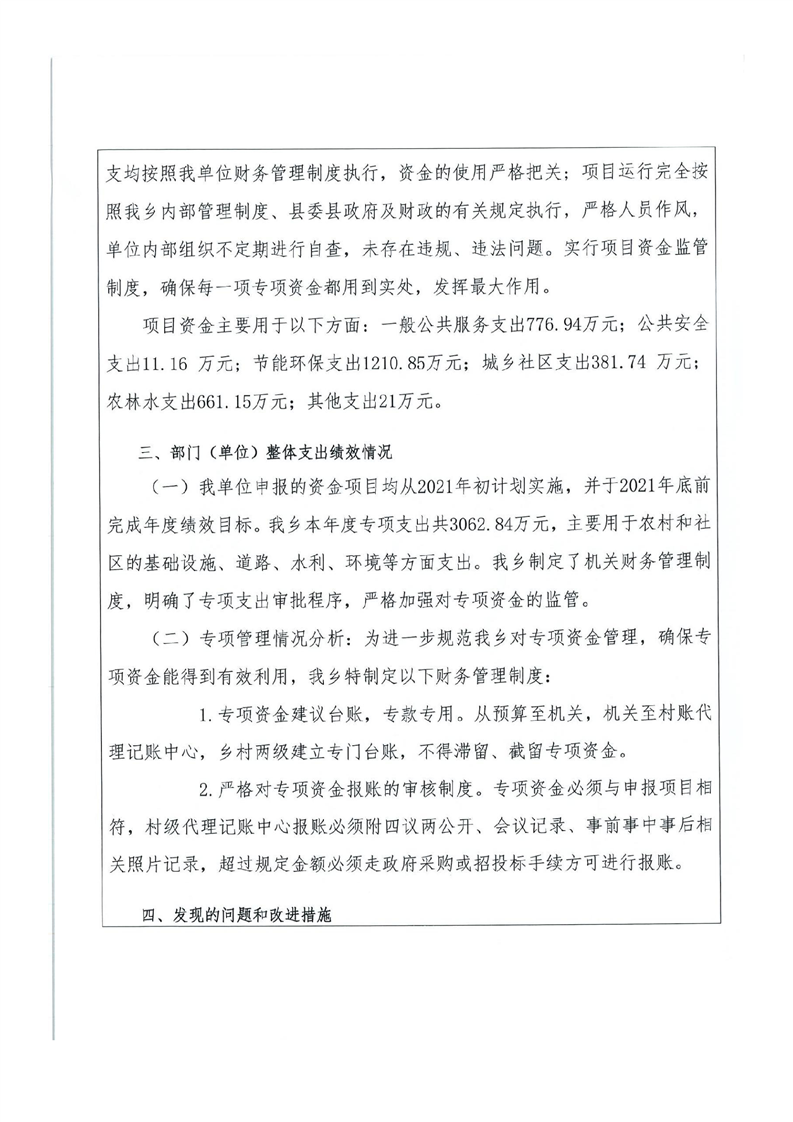 支均按照我单位财务管理制度执行，资金的使用严格把关；项目运行完全按照我乡内部管理制度、县委县政府及财政的有关规定执行，严格人员作风，单位内部组织不定期进行自查，未存在违规、违法问题。实行项目资金监管制度，确保每一项专项资金都用到实处，发挥最大作用。

项目资金主要用于以下方面：一般公共服务支出776.94万元；公共安全支出11.16 万元；节能环保支出1210.85万元；城乡社区支出381.74 万元；农林水支出661.15万元；其他支出21万元。

三、部门（单位）整体支出绩效情况

（一）我单位申报的资金项目均从2021年初计划实施，并于2021年底前完成年度绩效目标。我乡本年度专项支出共3062.84万元，主要用于农村和社区的基础设施、道路、水利、环境等方面支出。我乡制定了机关财务管理制度，明确了专项支出审批程序，严格加强对专项资金的监管。

（二）专项管理情况分析：为进一步规范我乡对专项资金管理，确保专项资金能得到有效利用，我乡特制定以下财务管理制度：

1.专项资金建议台账，专款专用。从预算至机关，机关至村账代理记账中心，乡村两级建立专门台账，不得滞留、截留专项资金。

2.严格对专项资金报账的审核制度。专项资金必须与申报项目相符，村级代理记账中心报账必须附四议两公开、会议记录、事前事中事后相关照片记录，超过规定金额必须走政府采购或招投标手续方可进行报账。

四、发现的问题和改进措施